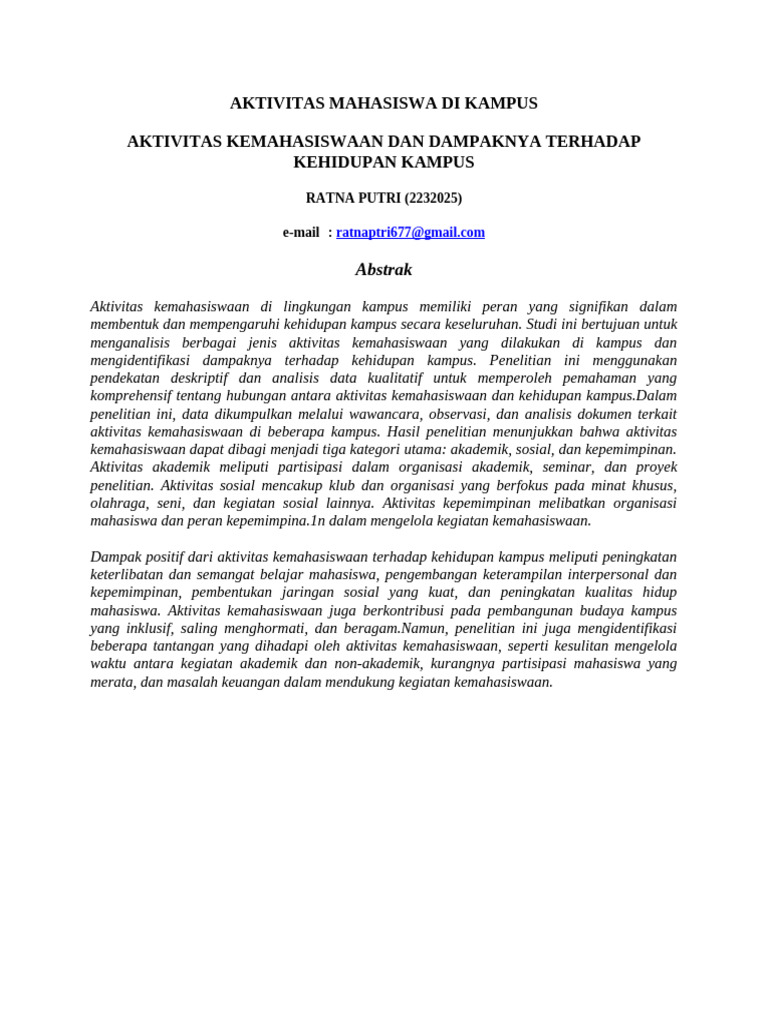 AKTIVITAS MAHASISWA DI KAMPUS

AKTIVITAS KEMAHASISWAAN DAN DAMPAKNYA TERHADAP KEHIDUPAN KAMPUS

RATNA PUTRI (2232025)

e-mail : ratnaptri677@gmail.com

Abstrak

Aktivitas kemahasiswaan di lingkungan kampus memiliki peran yang signifikan dalam membentuk dan mempengaruhi kehidupan kampus secara keseluruhan. Studi ini bertujuan untuk menganalisis berbagai jenis aktivitas kemahasiswaan yang dilakukan di kampus dan mengidentifikasi dampaknya terhadap kehidupan kampus. Penelitian ini menggunakan pendekatan deskriptif dan analisis data kualitatif untuk memperoleh pemahaman yang komprehensif tentang hubungan antara aktivitas kemahasiswaan dan kehidupan kampus.Dalam penelitian ini, data dikumpulkan melalui wawancara, observasi, dan analisis dokumen terkait aktivitas kemahasiswaan di beberapa kampus. Hasil penelitian menunjukkan bahwa aktivitas kemahasiswaan dapat dibagi menjadi tiga kategori utama: akademik, sosial, dan kepemimpinan. Aktivitas akademik meliputi partisipasi dalam organisasi akademik, seminar, dan proyek penelitian. Aktivitas sosial mencakup klub dan organisasi yang berfokus pada minat khusus, olahraga, seni, dan kegiatan sosial lainnya. Aktivitas kepemimpinan melibatkan organisasi mahasiswa dan peran kepemimpina.1n dalam mengelola kegiatan kemahasiswaan.

Dampak positif dari aktivitas kemahasiswaan terhadap kehidupan kampus meliputi peningkatan keterlibatan dan semangat belajar mahasiswa, pengembangan keterampilan interpersonal dan kepemimpinan, pembentukan jaringan sosial yang kuat, dan peningkatan kualitas hidup mahasiswa. Aktivitas kemahasiswaan juga berkontribusi pada pembangunan budaya kampus yang inklusif, saling menghormati, dan beragam.Namun, penelitian ini juga mengidentifikasi beberapa tantangan yang dihadapi oleh aktivitas kemahasiswaan, seperti kesulitan mengelola waktu antara kegiatan akademik dan non-akademik, kurangnya partisipasi mahasiswa yang merata, dan masalah keuangan dalam mendukung kegiatan kemahasiswaan.